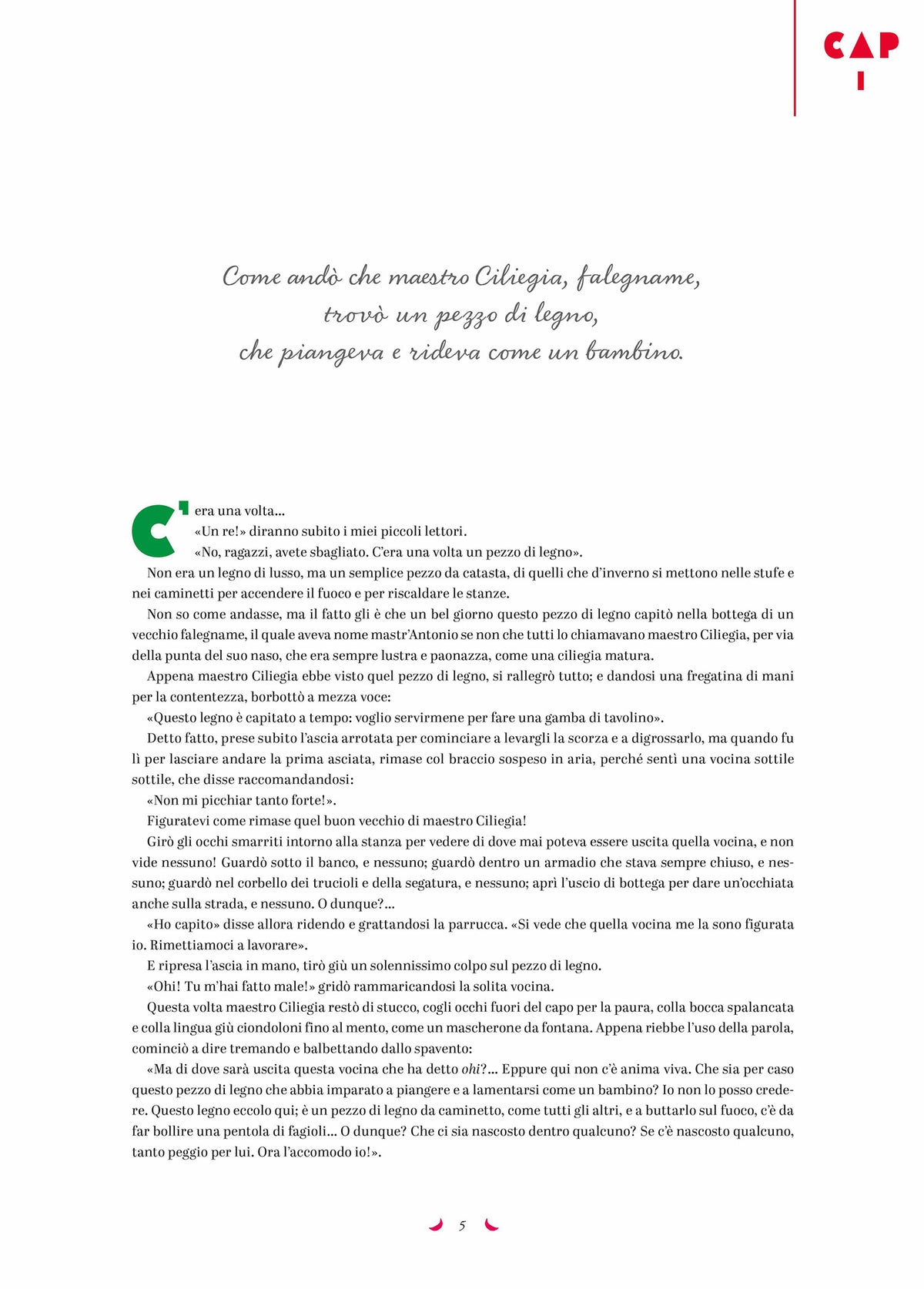 CAP
I

Come andò che maestro Ciliegia, falegname, trovò un pezzo di legno, che piangeva e rideva come un bambino.

C'era una volta...

«Un re!» diranno subito i miei piccoli lettori.

«No, ragazzi, avete sbagliato. C'era una volta un pezzo di legno».

Non era un legno di lusso, ma un semplice pezzo da catasta, di quelli che d'inverno si mettono nelle stufe e nei caminetti per accendere il fuoco e per riscaldare le stanze.

Non so come andasse, ma il fatto gli è che un bel giorno questo pezzo di legno capitò nella bottega di un vecchio falegname, il quale aveva nome mastr'Antonio se non che tutti lo chiamavano maestro Ciliegia, per via della punta del suo naso, che era sempre lustra e paonazza, come una ciliegia matura.

Appena maestro Ciliegia ebbe visto quel pezzo di legno, si rallegrò tutto; e dandosi una fregatina di mani per la contentezza, borbottò a mezza voce:

«Questo legno è capitato a tempo: voglio servirmene per fare una gamba di tavolino».

Detto fatto, prese subito l'ascia arrotata per cominciare a levargli la scorza e a digrossarlo, ma quando fu lì per lasciare andare la prima asciata, rimase col braccio sospeso in aria, perché sentì una vocina sottile sottile, che disse raccomandandosi:

«Non mi picchiar tanto forte!».

Figuratevi come rimase quel buon vecchio di maestro Ciliegia!

Girò gli occhi smarriti intorno alla stanza per vedere di dove mai poteva essere uscita quella vocina, e non vide nessuno! Guardò sotto il banco, e nessuno; guardò dentro un armadio che stava sempre chiuso, e nessuno; guardò nel corbello dei trucioli e della segatura, e nessuno; aprì l'uscio di bottega per dare un'occhiata anche sulla strada, e nessuno. O dunque?...

«Ho capito» disse allora ridendo e grattandosi la parrucca. «Si vede che quella vocina me la sono figurata io. Rimettiamoci a lavorare».

E ripresa l'ascia in mano, tirò giù un solennissimo colpo sul pezzo di legno.

«Ohi! Tu m'hai fatto male!» gridò rammaricandosi la solita vocina.

Questa volta maestro Ciliegia restò di stucco, cogli occhi fuori del capo per la paura, colla bocca spalancata e colla lingua giù ciondoloni fino al mento, come un mascherone da fontana. Appena riebbe l'uso della parola, cominciò a dire tremando e balbettando dallo spavento:

«Ma di dove sarà uscita questa vocina che ha detto ohi?... Eppure qui non c'è anima viva. Che sia per caso questo pezzo di legno che abbia imparato a piangere e a lamentarsi come un bambino? Io non lo posso credere. Questo legno eccolo qui; è un pezzo di legno da caminetto, come tutti gli altri, e a buttarlo sul fuoco, c'è da far bollire una pentola di fagioli... O dunque? Che ci sia nascosto dentro qualcuno? Se c'è nascosto qualcuno, tanto peggio per lui. Ora l'accomodo io!».

5